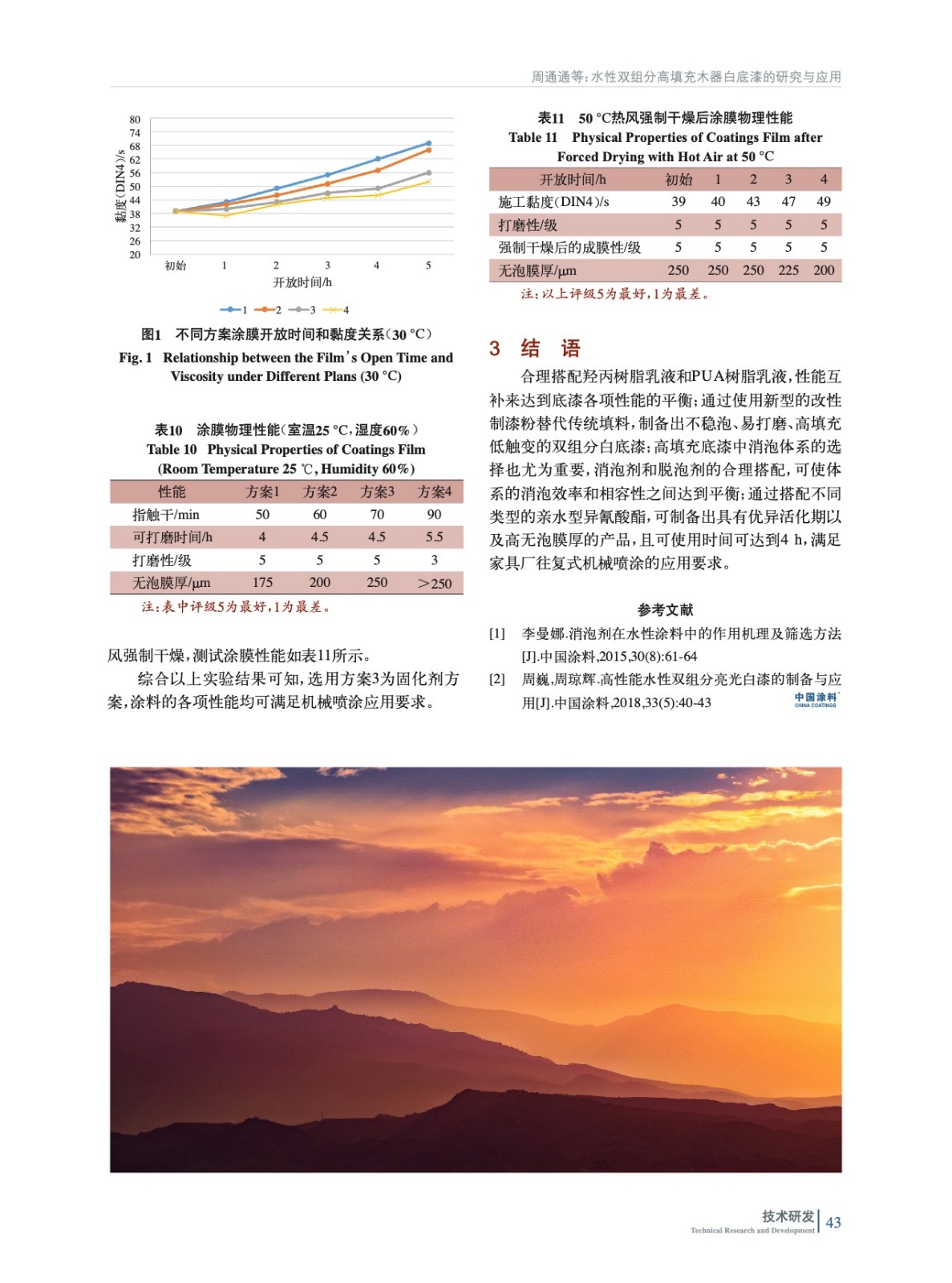 周通通等：水性双组分高填充木器白底漆的研究与应用

80
74
68
62
56
50
44
38
32
26
20
黏度(DIN4)/s
初始 1 2 3 4 5
开放时间/h
1 2 3 4

图1 不同方案涂膜开放时间和黏度关系（30 °C）
Fig. 1 Relationship between the Film's Open Time and Viscosity under Different Plans (30 °C)

表10 涂膜物理性能（室温25 °C，湿度60%）
Table 10 Physical Properties of Coatings Film (Room Temperature 25 ℃, Humidity 60%)

| 性能 | 方案1 | 方案2 | 方案3 | 方案4 |
|---|---|---|---|---|
| 指触干/min | 50 | 60 | 70 | 90 |
| 可打磨时间/h | 4 | 4.5 | 4.5 | 5.5 |
| 打磨性/级 | 5 | 5 | 5 | 3 |
| 无泡膜厚/μm | 175 | 200 | 250 | >250 |

注：表中评级5为最好，1为最差。

风强制干燥，测试涂膜性能如表11所示。

综合以上实验结果可知，选用方案3为固化剂方案，涂料的各项性能均可满足机械喷涂应用要求。

表11 50 °C热风强制干燥后涂膜物理性能
Table 11 Physical Properties of Coatings Film after Forced Drying with Hot Air at 50 °C

| 开放时间/h | 初始 | 1 | 2 | 3 | 4 |
|---|---|---|---|---|---|
| 施工黏度(DIN4)/s | 39 | 40 | 43 | 47 | 49 |
| 打磨性/级 | 5 | 5 | 5 | 5 | 5 |
| 强制干燥后的成膜性/级 | 5 | 5 | 5 | 5 | 5 |
| 无泡膜厚/μm | 250 | 250 | 250 | 225 | 200 |

注：以上评级5为最好，1为最差。

3 结 语

合理搭配羟丙树脂乳液和PUA树脂乳液，性能互补来达到底漆各项性能的平衡；通过使用新型的改性制漆粉替代传统填料，制备出不稳泡、易打磨、高填充低触变的双组分白底漆；高填充底漆中消泡体系的选择也尤为重要，消泡剂和脱泡剂的合理搭配，可使体系的消泡效率和相容性之间达到平衡；通过搭配不同类型的亲水型异氰酸酯，可制备出具有优异活化期以及高无泡膜厚的产品，且可使用时间可达到4 h，满足家具厂往复式机械喷涂的应用要求。

参考文献

[1] 李曼娜.消泡剂在水性涂料中的作用机理及筛选方法[J].中国涂料,2015,30(8):61-64

[2] 周巍,周琼辉.高性能水性双组分亮光白漆的制备与应用[J].中国涂料,2018,33(5):40-43

中国涂料
CHINA COATINGS

技术研发
Technical Research and Development
43